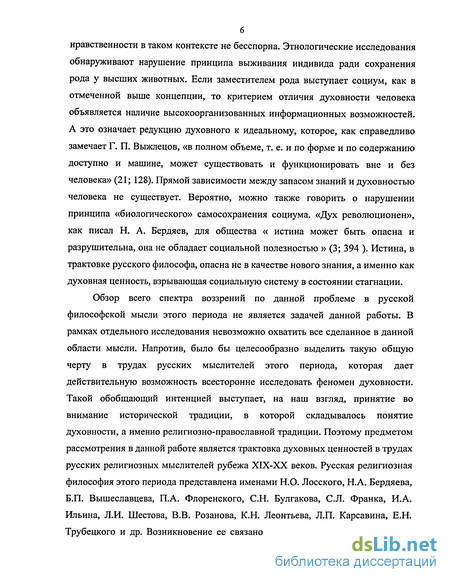 6

нравственности в таком контексте не бесспорна. Этнологические исследования обнаруживают нарушение принципа выживания индивида ради сохранения рода у высших животных. Если заместителем рода выступает социум, как в отмеченной выше концепции, то критерием отличия духовности человека объявляется наличие высокоорганизованных информационных возможностей. А это означает редукцию духовного к идеальному, которое, как справедливо замечает Г. П. Выжлецов, «в полном объеме, т. е. и по форме и по содержанию доступно и машине, может существовать и функционировать вне и без человека» (21; 128). Прямой зависимости между запасом знаний и духовностью человека не существует. Вероятно, можно также говорить о нарушении принципа «биологического» самосохранения социума. «Дух революционен», как писал Н. А. Бердяев, для общества « истина может быть опасна и разрушительна, она не обладает социальной полезностью » (3; 394 ). Истина, в трактовке русского философа, опасна не в качестве нового знания, а именно как духовная ценность, взрывающая социальную систему в состоянии стагнации.

Обзор всего спектра воззрений по данной проблеме в русской философской мысли этого периода не является задачей данной работы. В рамках отдельного исследования невозможно охватить все сделанное в данной области мысли. Напротив, было бы целесообразно выделить такую общую черту в трудах русских мыслителей этого периода, которая дает действительную возможность всесторонне исследовать феномен духовности. Такой обобщающий интенцией выступает, на наш взгляд, принятие во внимание исторической традиции, в которой складывалось понятие духовности, а именно религиозно-православной традиции. Поэтому предметом рассмотрения в данной работе является трактовка духовных ценностей в трудах русских религиозных мыслителей рубежа XIX-XX веков. Русская религиозная философия этого периода представлена именами Н.О. Лосского, Н.А. Бердяева, Б.П. Вышеславцева, П.А. Флоренского, С.Н. Булгакова, С.Л. Франка, И.А. Ильина, Л.И. Шестова, В.В. Розанова, К.Н. Леонтьева, Л.П. Карсавина, Е.Н. Трубецкого и др. Возникновение ее связано

dsLib.net
библиотека диссертаций